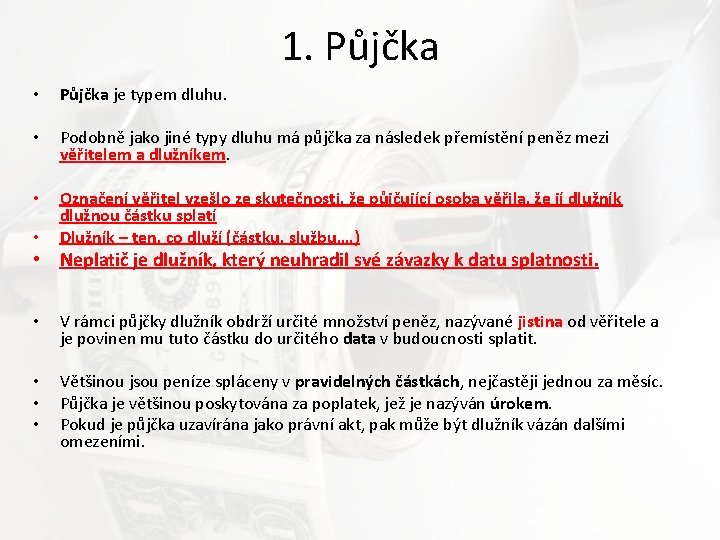 1. Půjčka

• Půjčka je typem dluhu.

• Podobně jako jiné typy dluhu má půjčka za následek přemístění peněz mezi věřitelem a dlužníkem.

• Označení věřitel vzešlo ze skutečnosti, že půjčující osoba věřila, že jí dlužník dlužnou částku splatí
• Dlužník – ten, co dluží (částku, službu….)
• Neplatič je dlužník, který neuhradil své závazky k datu splatnosti.

• V rámci půjčky dlužník obdrží určité množství peněz, nazývané jistina od věřitele a je povinen mu tuto částku do určitého data v budoucnosti splatit.

• Většinou jsou peníze spláceny v pravidelných částkách, nejčastěji jednou za měsíc.
• Půjčka je většinou poskytována za poplatek, jež je nazýván úrokem.
• Pokud je půjčka uzavírána jako právní akt, pak může být dlužník vázán dalšími omezeními.